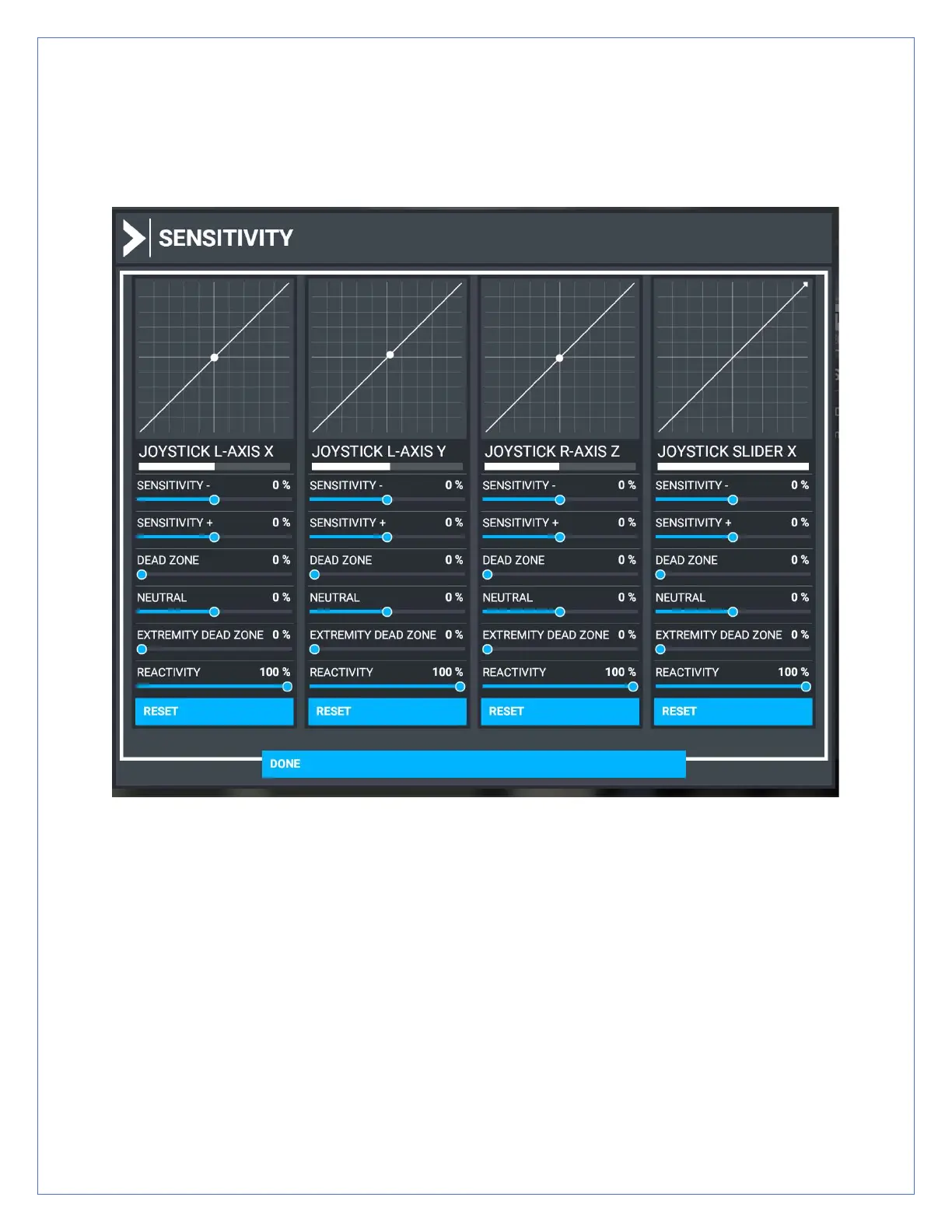 SENSITIVITY

JOYSTICK L-AXIS X
SENSITIVITY - 0 %
SENSITIVITY + 0 %
DEAD ZONE 0 %
NEUTRAL 0 %
EXTREMITY DEAD ZONE 0 %
REACTIVITY 100 %
RESET

JOYSTICK L-AXIS Y
SENSITIVITY - 0 %
SENSITIVITY + 0 %
DEAD ZONE 0 %
NEUTRAL 0 %
EXTREMITY DEAD ZONE 0 %
REACTIVITY 100 %
RESET

JOYSTICK R-AXIS Z
SENSITIVITY - 0 %
SENSITIVITY + 0 %
DEAD ZONE 0 %
NEUTRAL 0 %
EXTREMITY DEAD ZONE 0 %
REACTIVITY 100 %
RESET

JOYSTICK SLIDER X
SENSITIVITY - 0 %
SENSITIVITY + 0 %
DEAD ZONE 0 %
NEUTRAL 0 %
EXTREMITY DEAD ZONE 0 %
REACTIVITY 100 %
RESET

DONE